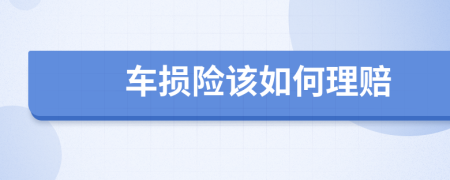 车损险该如何理赔